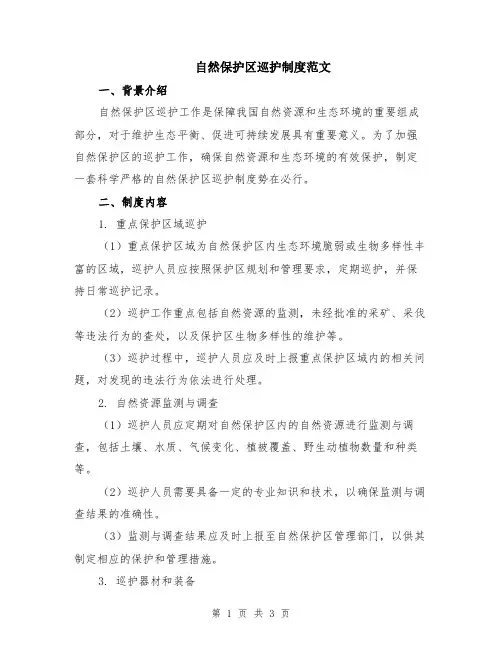 自然保护区巡护制度范文

一、背景介绍

自然保护区巡护工作是保障我国自然资源和生态环境的重要组成部分，对于维护生态平衡、促进可持续发展具有重要意义。为了加强自然保护区的巡护工作，确保自然资源和生态环境的有效保护，制定一套科学严格的自然保护区巡护制度势在必行。

二、制度内容

1. 重点保护区域巡护

（1）重点保护区域为自然保护区内生态环境脆弱或生物多样性丰富的区域，巡护人员应按照保护区规划和管理要求，定期巡护，并保持日常巡护记录。

（2）巡护工作重点包括自然资源的监测，未经批准的采矿、采伐等违法行为的查处，以及保护区生物多样性的维护等。

（3）巡护过程中，巡护人员应及时上报重点保护区域内的相关问题，对发现的违法行为依法进行处理。

2. 自然资源监测与调查

（1）巡护人员应定期对自然保护区内的自然资源进行监测与调查，包括土壤、水质、气候变化、植被覆盖、野生动植物数量和种类等。

（2）巡护人员需要具备一定的专业知识和技术，以确保监测与调查结果的准确性。

（3）监测与调查结果应及时上报至自然保护区管理部门，以供其制定相应的保护和管理措施。

3. 巡护器材和装备

第 1 页 共 3 页